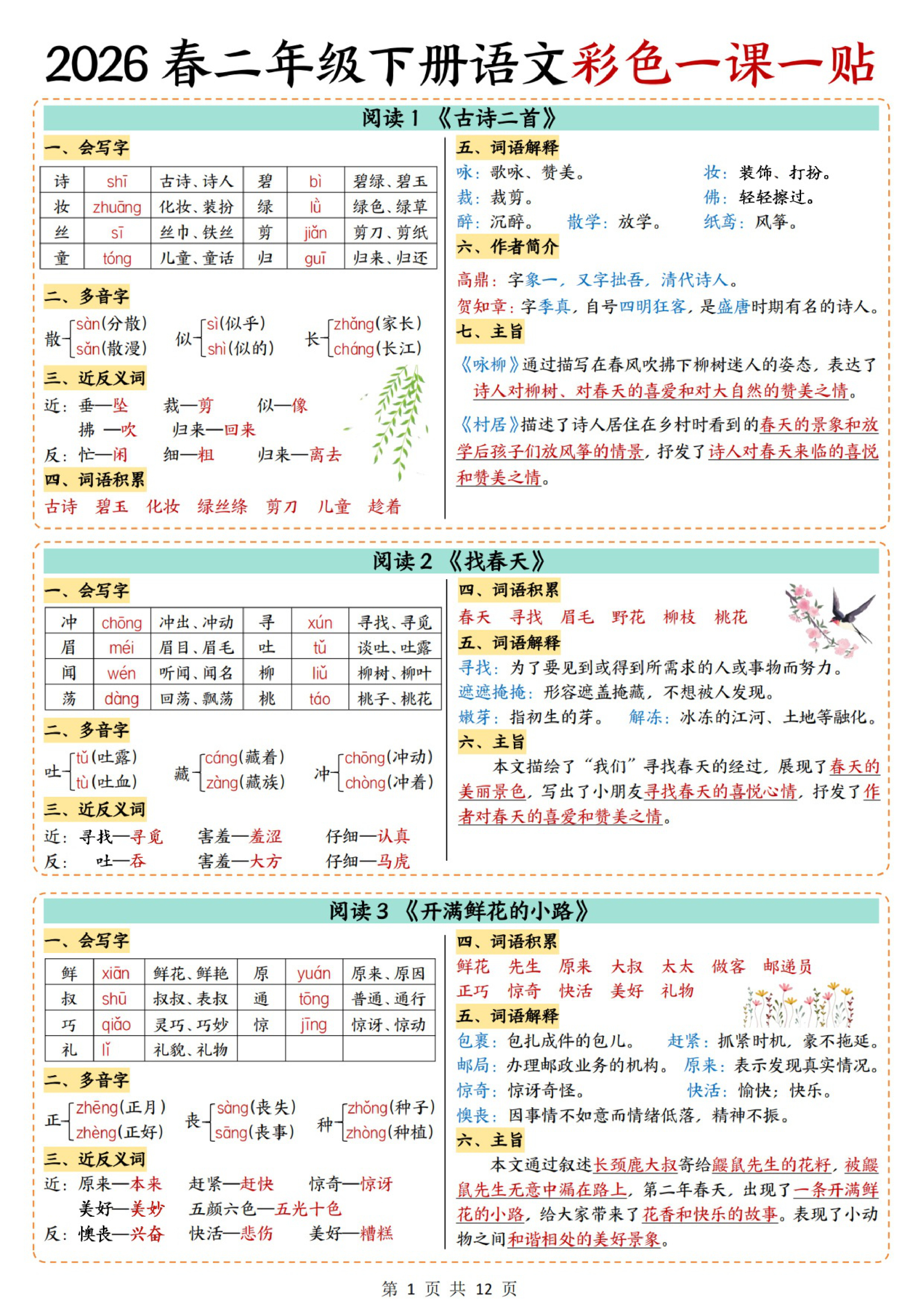 2026 春二年级下册语文彩色一课一贴

阅读 1 《古诗二首》

一、会写字

| 诗 | shī | 古诗、诗人 | 碧 | bì | 碧绿、碧玉 |
|---|---|---|---|---|---|
| 妆 | zhuāng | 化妆、装扮 | 绿 | lǜ | 绿色、绿草 |
| 丝 | sī | 丝巾、铁丝 | 剪 | jiǎn | 剪刀、剪纸 |
| 童 | tóng | 儿童、童话 | 归 | guī | 归来、归还 |

二、多音字

散 sàn(分散) sǎn(散漫)　似 sì(似乎) shì(似的)　长 zhǎng(家长) cháng(长江)

三、近反义词

近：垂—坠　裁—剪　似—像
拂—吹　归来—回来

反：忙—闲　细—粗　归来—离去

四、词语积累

古诗　碧玉　化妆　绿丝绦　剪刀　儿童　趁着

五、词语解释

咏：歌咏、赞美。　妆：装饰、打扮。
裁：裁剪。　拂：轻轻擦过。
醉：沉醉。　散学：放学。　纸鸢：风筝。

六、作者简介

高鼎：字象一，又字拙吾，清代诗人。
贺知章：字季真，自号四明狂客，是盛唐时期有名的诗人。

七、主旨

《咏柳》通过描写在春风吹拂下柳树迷人的姿态，表达了诗人对柳树、对春天的喜爱和对大自然的赞美之情。

《村居》描述了诗人居住在乡村时看到的春天的景象和放学后孩子们放风筝的情景，抒发了诗人对春天来临的喜悦和赞美之情。

阅读 2 《找春天》

一、会写字

| 冲 | chōng | 冲出、冲动 | 寻 | xún | 寻找、寻觅 |
|---|---|---|---|---|---|
| 眉 | méi | 眉目、眉毛 | 吐 | tǔ | 谈吐、吐露 |
| 闻 | wén | 听闻、闻名 | 柳 | liǔ | 柳树、柳叶 |
| 荡 | dàng | 回荡、飘荡 | 桃 | táo | 桃子、桃花 |

二、多音字

吐 tǔ(吐露) tù(吐血)　藏 cáng(藏着) zàng(藏族)　冲 chōng(冲动) chòng(冲着)

三、近反义词

近：寻找—寻觅　害羞—羞涩　仔细—认真
反：吐—吞　害羞—大方　仔细—马虎

四、词语积累

春天　寻找　眉毛　野花　柳枝　桃花

五、词语解释

寻找：为了要见到或得到所需求的人或事物而努力。
遮遮掩掩：形容遮盖掩藏，不想被人发现。
嫩芽：指初生的芽。　解冻：冰冻的江河、土地等融化。

六、主旨

本文描绘了“我们”寻找春天的经过，展现了春天的美丽景色，写出了小朋友寻找春天的喜悦心情，抒发了作者对春天的喜爱和赞美之情。

阅读 3 《开满鲜花的小路》

一、会写字

| 鲜 | xiān | 鲜花、鲜艳 | 原 | yuán | 原来、原因 |
|---|---|---|---|---|---|
| 叔 | shū | 叔叔、表叔 | 通 | tōng | 普通、通行 |
| 巧 | qiǎo | 灵巧、巧妙 | 惊 | jīng | 惊讶、惊动 |
| 礼 | lǐ | 礼貌、礼物 | | | |

二、多音字

正 zhēng(正月) zhèng(正好)　丧 sàng(丧失) sāng(丧事)　种 zhǒng(种子) zhòng(种植)

三、近反义词

近：原来—本来　赶紧—赶快　惊奇—惊讶
美好—美妙　五颜六色—五光十色

反：懊丧—兴奋　快活—悲伤　美好—糟糕

四、词语积累

鲜花　先生　原来　大叔　太太　做客　邮递员
正巧　惊奇　快活　美好　礼物

五、词语解释

包裹：包扎成件的包儿。　赶紧：抓紧时机，毫不拖延。
邮局：办理邮政业务的机构。　原来：表示发现真实情况。
惊奇：惊讶奇怪。　快活：愉快；快乐。
懊丧：因事情不如意而情绪低落，精神不振。

六、主旨

本文通过叙述长颈鹿大叔寄给鼹鼠先生的花籽，被鼹鼠先生无意中漏在路上，第二年春天，出现了一条开满鲜花的小路，给大家带来了花香和快乐的故事。表现了小动物之间和谐相处的美好景象。

第 1 页 共 12 页